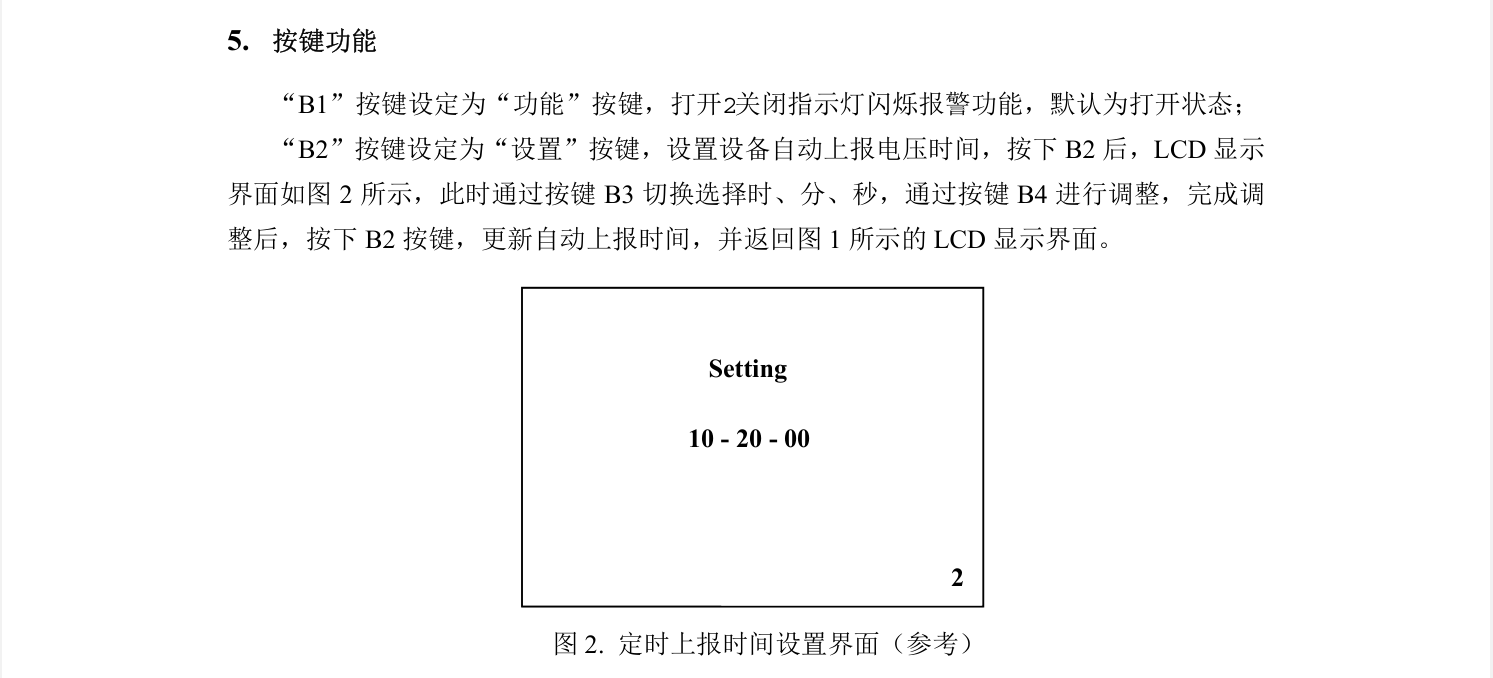 5. 按键功能

“B1”按键设定为“功能”按键，打开2关闭指示灯闪烁报警功能，默认为打开状态；

“B2”按键设定为“设置”按键，设置设备自动上报电压时间，按下 B2 后，LCD 显示界面如图 2 所示，此时通过按键 B3 切换选择时、分、秒，通过按键 B4 进行调整，完成调整后，按下 B2 按键，更新自动上报时间，并返回图 1 所示的 LCD 显示界面。

Setting

10 - 20 - 00

2

图 2. 定时上报时间设置界面（参考）